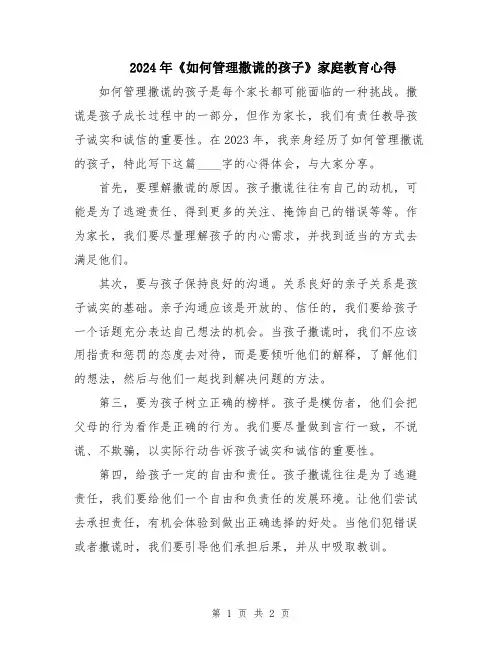 2024年《如何管理撒谎的孩子》家庭教育心得

如何管理撒谎的孩子是每个家长都可能面临的一种挑战。撒谎是孩子成长过程中的一部分，但作为家长，我们有责任教导孩子诚实和诚信的重要性。在2023年，我亲身经历了如何管理撒谎的孩子，特此写下这篇____字的心得体会，与大家分享。

首先，要理解撒谎的原因。孩子撒谎往往有自己的动机，可能是为了逃避责任、得到更多的关注、掩饰自己的错误等等。作为家长，我们要尽量理解孩子的内心需求，并找到适当的方式去满足他们。

其次，要与孩子保持良好的沟通。关系良好的亲子关系是孩子诚实的基础。亲子沟通应该是开放的、信任的，我们要给孩子一个话题充分表达自己想法的机会。当孩子撒谎时，我们不应该用指责和惩罚的态度去对待，而是要倾听他们的解释，了解他们的想法，然后与他们一起找到解决问题的方法。

第三，要为孩子树立正确的榜样。孩子是模仿者，他们会把父母的行为看作是正确的行为。我们要尽量做到言行一致，不说谎、不欺骗，以实际行动告诉孩子诚实和诚信的重要性。

第四，给孩子一定的自由和责任。孩子撒谎往往是为了逃避责任，我们要给他们一个自由和负责任的发展环境。让他们尝试去承担责任，有机会体验到做出正确选择的好处。当他们犯错误或者撒谎时，我们要引导他们承担后果，并从中吸取教训。

第 1 页 共 2 页